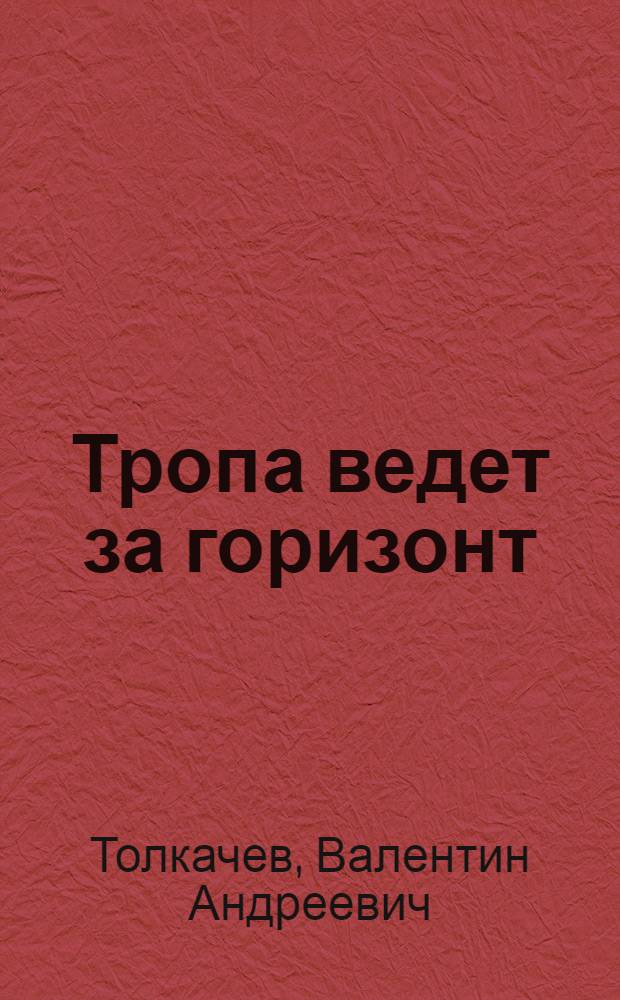 Тропа ведет за горизонт

Толкачев, Валентин Андреевич